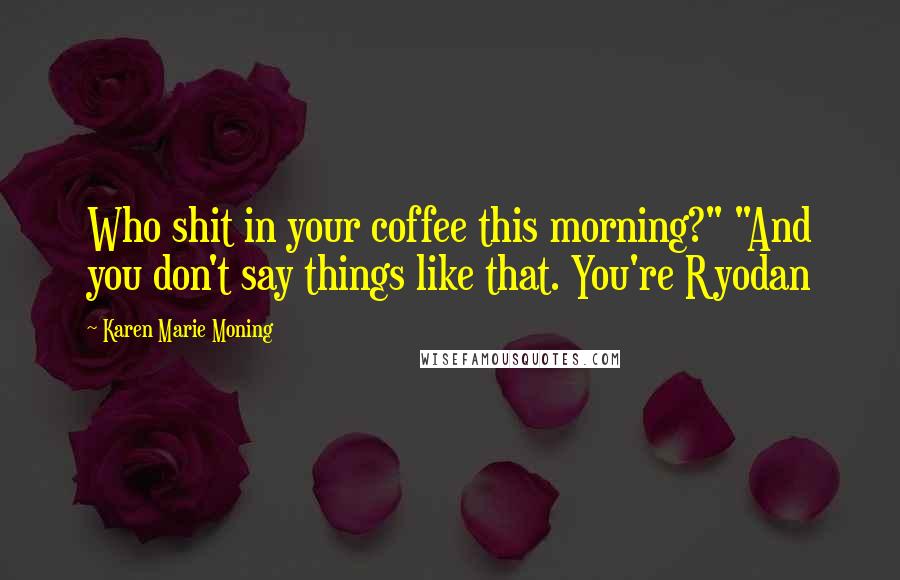 Who shit in your coffee this morning?" "And you don't say things like that. You're Ryodan

~ Karen Marie Moning

WISEFAMOUSQUOTES.COM